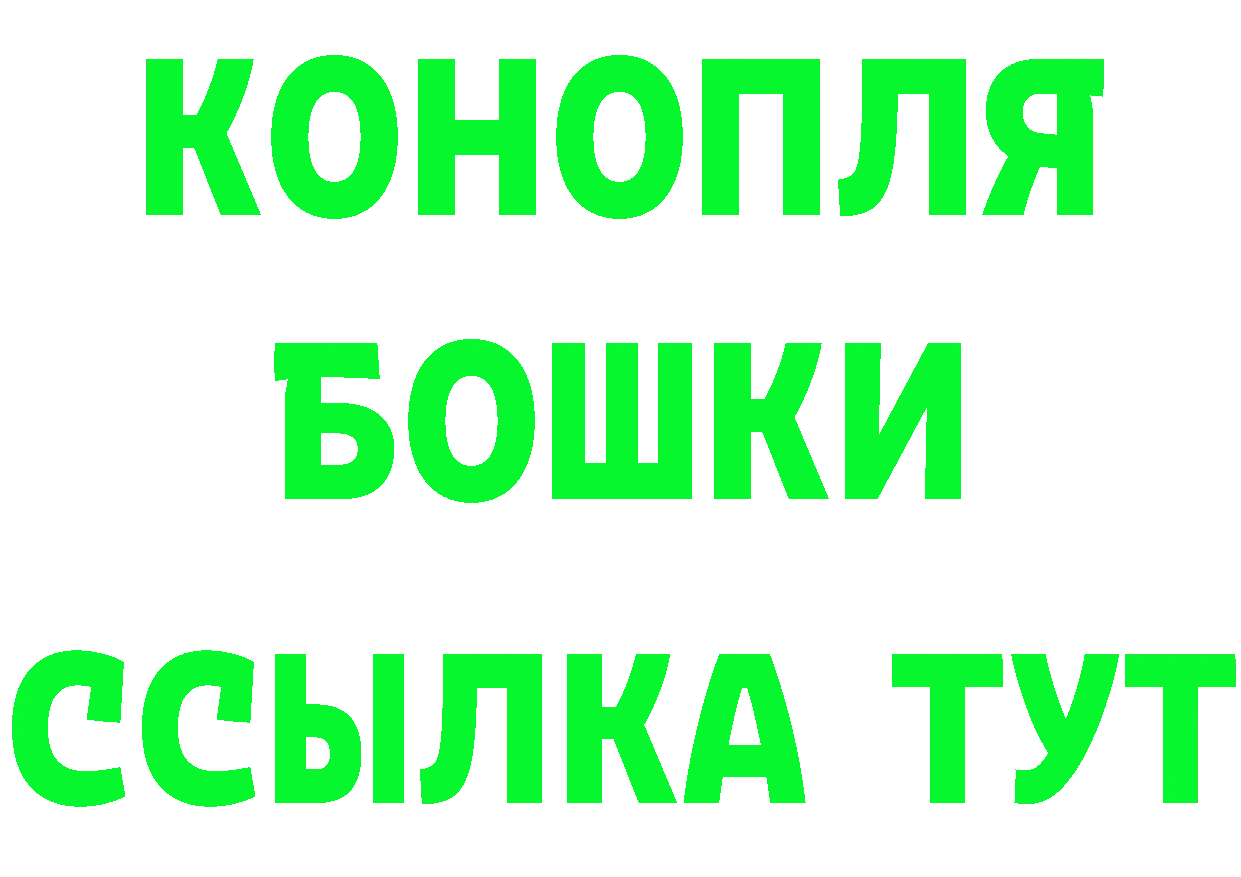 КОНОПЛЯ
БОШКИ
ССЫЛКА ТУТ